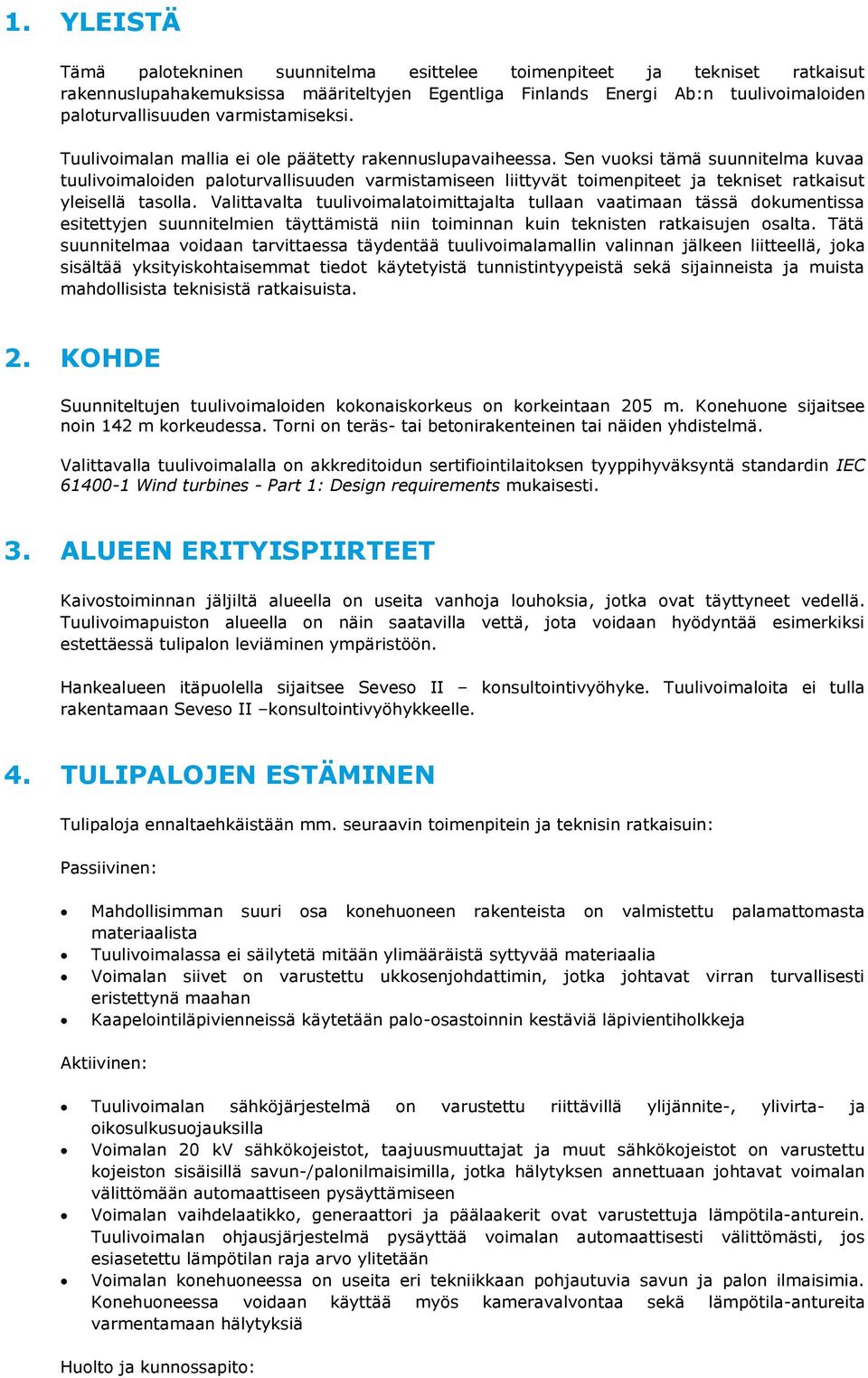 1. YLEISTÄ

Tämä palotekninen suunnitelma esittelee toimenpiteet ja tekniset ratkaisut rakennuslupahakemuksissa määriteltyjen Egentliga Finlands Energi Ab:n tuulivoimaloiden paloturvallisuuden varmistamiseksi.

Tuulivoimalan mallia ei ole päätetty rakennuslupavaiheessa. Sen vuoksi tämä suunnitelma kuvaa tuulivoimaloiden paloturvallisuuden varmistamiseen liittyvät toimenpiteet ja tekniset ratkaisut yleisellä tasolla. Valittavalta tuulivoimalatoimittajalta tullaan vaatimaan tässä dokumentissa esitettyjen suunnitelmien täyttämistä niin toiminnan kuin teknisten ratkaisujen osalta. Tätä suunnitelmaa voidaan tarvittaessa täydentää tuulivoimalamallin valinnan jälkeen liitteellä, joka sisältää yksityiskohtaisemmat tiedot käytetyistä tunnistintyypeistä sekä sijainneista ja muista mahdollisista teknisistä ratkaisuista.

2. KOHDE

Suunniteltujen tuulivoimaloiden kokonaiskorkeus on korkeintaan 205 m. Konehuone sijaitsee noin 142 m korkeudessa. Torni on teräs- tai betonirakenteinen tai näiden yhdistelmä.

Valittavalla tuulivoimalalla on akkreditoidun sertifiointilaitoksen tyyppihyväksyntä standardin IEC 61400-1 Wind turbines - Part 1: Design requirements mukaisesti.

3. ALUEEN ERITYISPIIRTEET

Kaivostoiminnan jäljiltä alueella on useita vanhoja louhoksia, jotka ovat täyttyneet vedellä. Tuulivoimapuiston alueella on näin saatavilla vettä, jota voidaan hyödyntää esimerkiksi estettäessä tulipalon leviäminen ympäristöön.

Hankealueen itäpuolella sijaitsee Seveso II – konsultointivyöhyke. Tuulivoimaloita ei tulla rakentamaan Seveso II –konsultointivyöhykkeelle.

4. TULIPALOJEN ESTÄMINEN

Tulipaloja ennaltaehkäistään mm. seuraavin toimenpitein ja teknisin ratkaisuin:

Passiivinen:

• Mahdollisimman suuri osa konehuoneen rakenteista on valmistettu palamattomasta materiaalista
• Tuulivoimalassa ei säilytetä mitään ylimääräistä syttyvää materiaalia
• Voimalan siivet on varustettu ukkosenjohdattimin, jotka johtavat virran turvallisesti eristettynä maahan
• Kaapelointiläpivienneissä käytetään palo-osastoinnin kestäviä läpivientiholkkeja

Aktiivinen:

• Tuulivoimalan sähköjärjestelmä on varustettu riittävillä ylijännite-, ylivirta- ja oikosulkusuojauksilla
• Voimalan 20 kV sähkökojeistot, taajuusmuuttajat ja muut sähkökojeistot on varustettu kojeiston sisäisillä savun-/palonilmaisimilla, jotka hälytyksen annettuaan johtavat voimalan välittömään automaattiseen pysäyttämiseen
• Voimalan vaihdelaatikko, generaattori ja päälaakerit ovat varustettuja lämpötila-anturein. Tuulivoimalan ohjausjärjestelmä pysäyttää voimalan automaattisesti välittömästi, jos esiasetettu lämpötilan raja arvo ylitetään
• Voimalan konehuoneessa on useita eri tekniikkaan pohjautuvia savun ja palon ilmaisimia. Konehuoneessa voidaan käyttää myös kameravalvontaa sekä lämpötila-antureita varmentamaan hälytyksiä

Huolto ja kunnossapito: